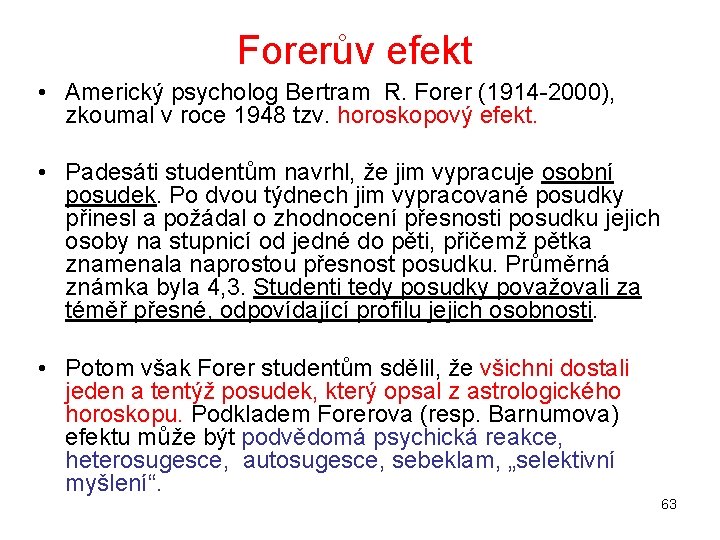 Forerův efekt

• Americký psycholog Bertram R. Forer (1914-2000), zkoumal v roce 1948 tzv. horoskopový efekt.

• Padesáti studentům navrhl, že jim vypracuje osobní posudek. Po dvou týdnech jim vypracované posudky přinesl a požádal o zhodnocení přesnosti posudku jejich osoby na stupnicí od jedné do pěti, přičemž pětka znamenala naprostou přesnost posudku. Průměrná známka byla 4,3. Studenti tedy posudky považovali za téměř přesné, odpovídající profilu jejich osobnosti.

• Potom však Forer studentům sdělil, že všichni dostali jeden a tentýž posudek, který opsal z astrologického horoskopu. Podkladem Forerova (resp. Barnumova) efektu může být podvědomá psychická reakce, heterosugesce, autosugesce, sebeklam, „selektivní myšlení“.

63